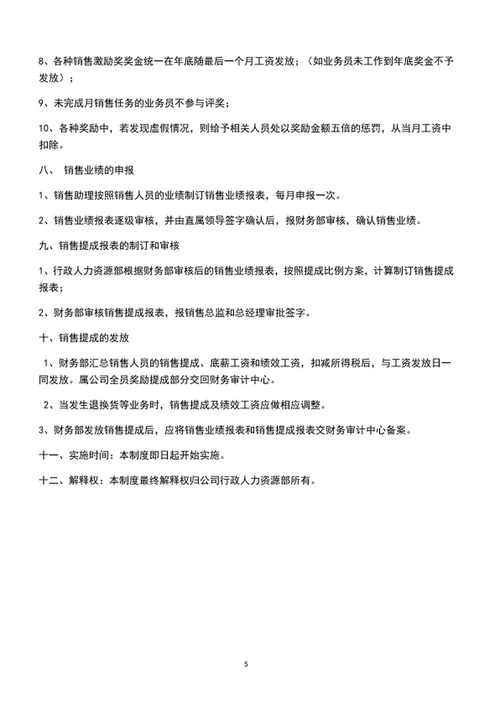 8、各种销售激励奖奖金统一在年底随最后一个月工资发放；（如业务员未工作到年底奖金不予发放）；

9、未完成月销售任务的业务员不参与评奖；

10、各种奖励中，若发现虚假情况，则给予相关人员处以奖励金额五倍的惩罚，从当月工资中扣除。

八、 销售业绩的申报

1、销售助理按照销售人员的业绩制订销售业绩报表，每月申报一次。

2、销售业绩报表逐级审核，并由直属领导签字确认后，报财务部审核，确认销售业绩。

九、销售提成报表的制订和审核

1、行政人力资源部根据财务部审核后的销售业绩报表，按照提成比例方案，计算制订销售提成报表；

2、财务部审核销售提成报表，报销售总监和总经理审批签字。

十、销售提成的发放

1、财务部汇总销售人员的销售提成、底薪工资和绩效工资，扣减所得税后，与工资发放日一同发放。属公司全员奖励提成部分交回财务审计中心。

2、当发生退换货等业务时，销售提成及绩效工资应做相应调整。

3、财务部发放销售提成后，应将销售业绩报表和销售提成报表交财务审计中心备案。

十一、实施时间：本制度即日起开始实施。

十二、解释权：本制度最终解释权归公司行政人力资源部所有。

5